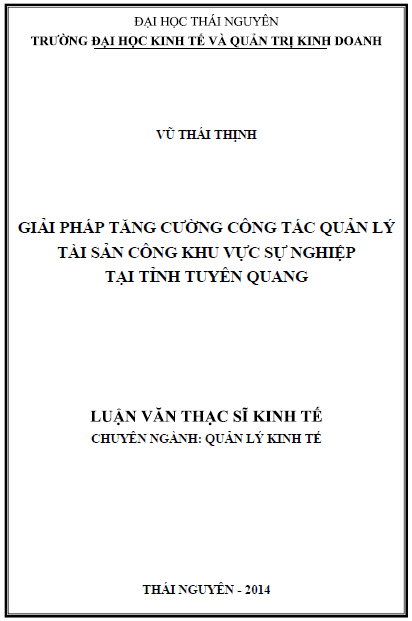 ĐẠI HỌC THÁI NGUYÊN
TRƯỜNG ĐẠI HỌC KINH TẾ VÀ QUẢN TRỊ KINH DOANH

VŨ THÁI THỊNH

GIẢI PHÁP TĂNG CƯỜNG CÔNG TÁC QUẢN LÝ
TÀI SẢN CÔNG KHU VỰC SỰ NGHIỆP
TẠI TỈNH TUYÊN QUANG

LUẬN VĂN THẠC SĨ KINH TẾ
CHUYÊN NGÀNH: QUẢN LÝ KINH TẾ

THÁI NGUYÊN - 2014